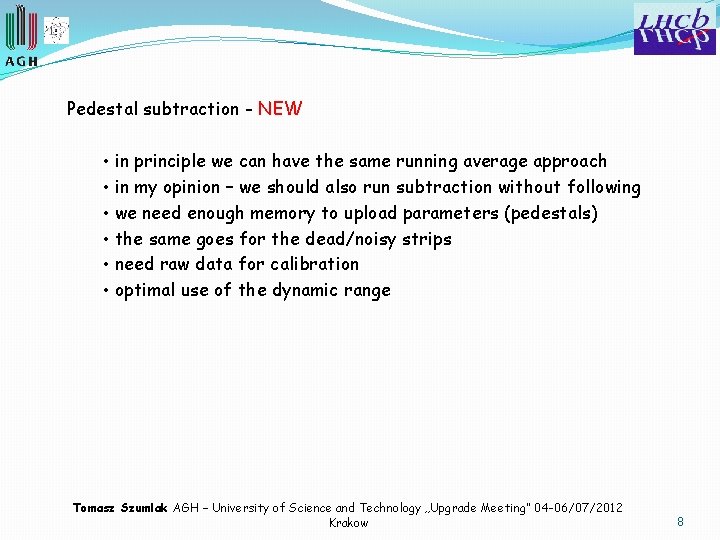 AGH

LHCb

Pedestal subtraction - NEW

• in principle we can have the same running average approach
• in my opinion – we should also run subtraction without following
• we need enough memory to upload parameters (pedestals)
• the same goes for the dead/noisy strips
• need raw data for calibration
• optimal use of the dynamic range

Tomasz Szumlak AGH – University of Science and Technology „Upgrade Meeting" 04-06/07/2012 Krakow

8